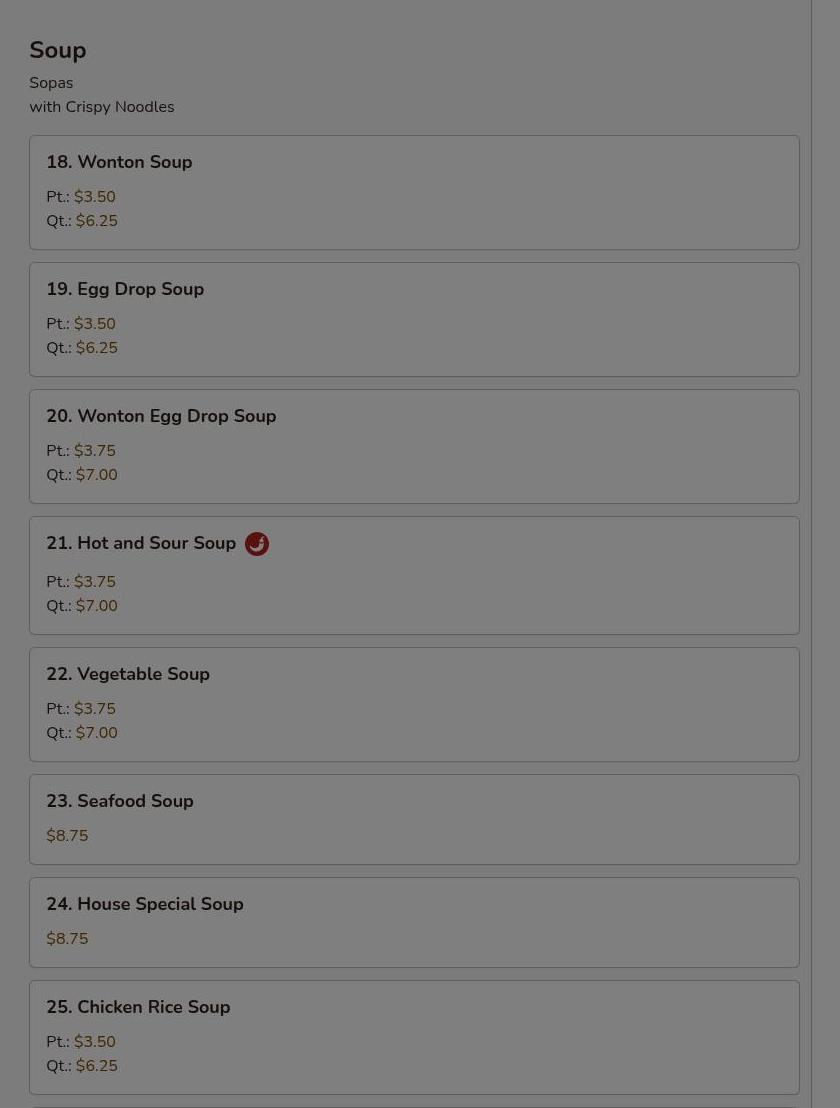 Soup

Sopas
with Crispy Noodles

18. Wonton Soup

Pt.: $3.50
Qt.: $6.25

19. Egg Drop Soup

Pt.: $3.50
Qt.: $6.25

20. Wonton Egg Drop Soup

Pt.: $3.75
Qt.: $7.00

21. Hot and Sour Soup

Pt.: $3.75
Qt.: $7.00

22. Vegetable Soup

Pt.: $3.75
Qt.: $7.00

23. Seafood Soup

$8.75

24. House Special Soup

$8.75

25. Chicken Rice Soup

Pt.: $3.50
Qt.: $6.25